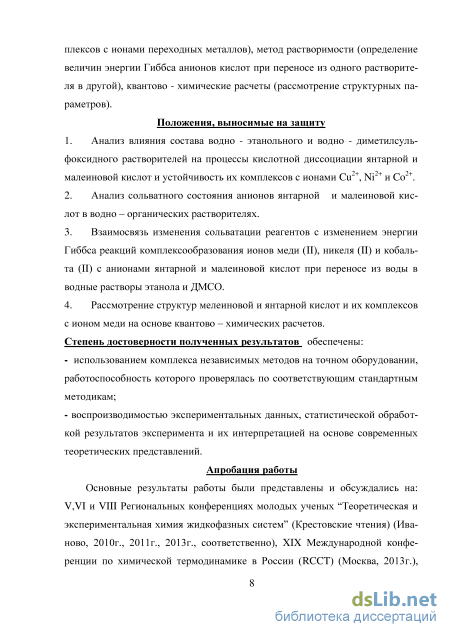 плексов с ионами переходных металлов), метод растворимости (определение величин энергии Гиббса анионов кислот при переносе из одного растворителя в другой), квантово - химические расчеты (рассмотрение структурных параметров).

Положения, выносимые на защиту

1. Анализ влияния состава водно - этанольного и водно - диметилсульфоксидного растворителей на процессы кислотной диссоциации янтарной и малеиновой кислот и устойчивость их комплексов с ионами $Cu^{2+}$, $Ni^{2+}$ и $Co^{2+}$.

2. Анализ сольватного состояния анионов янтарной и малеиновой кислот в водно – органических растворителях.

3. Взаимосвязь изменения сольватации реагентов с изменением энергии Гиббса реакций комплексообразования ионов меди (II), никеля (II) и кобальта (II) с анионами янтарной и малеиновой кислот при переносе из воды в водные растворы этанола и ДМСО.

4. Рассмотрение структур мелеиновой и янтарной кислот и их комплексов с ионом меди на основе квантово – химических расчетов.

Степень достоверности полученных результатов обеспечены:

- использованием комплекса независимых методов на точном оборудовании, работоспособность которого проверялась по соответствующим стандартным методикам;

- воспроизводимостью экспериментальных данных, статистической обработкой результатов эксперимента и их интерпретацией на основе современных теоретических представлений.

Апробация работы

Основные результаты работы были представлены и обсуждались на: V,VI и VIII Региональных конференциях молодых ученых “Теоретическая и экспериментальная химия жидкофазных систем” (Крестовские чтения) (Иваново, 2010г., 2011г., 2013г., соответственно), XIX Международной конференции по химической термодинамике в России (RCCT) (Москва, 2013г.),

8

dsLib.net
библиотека диссертаций